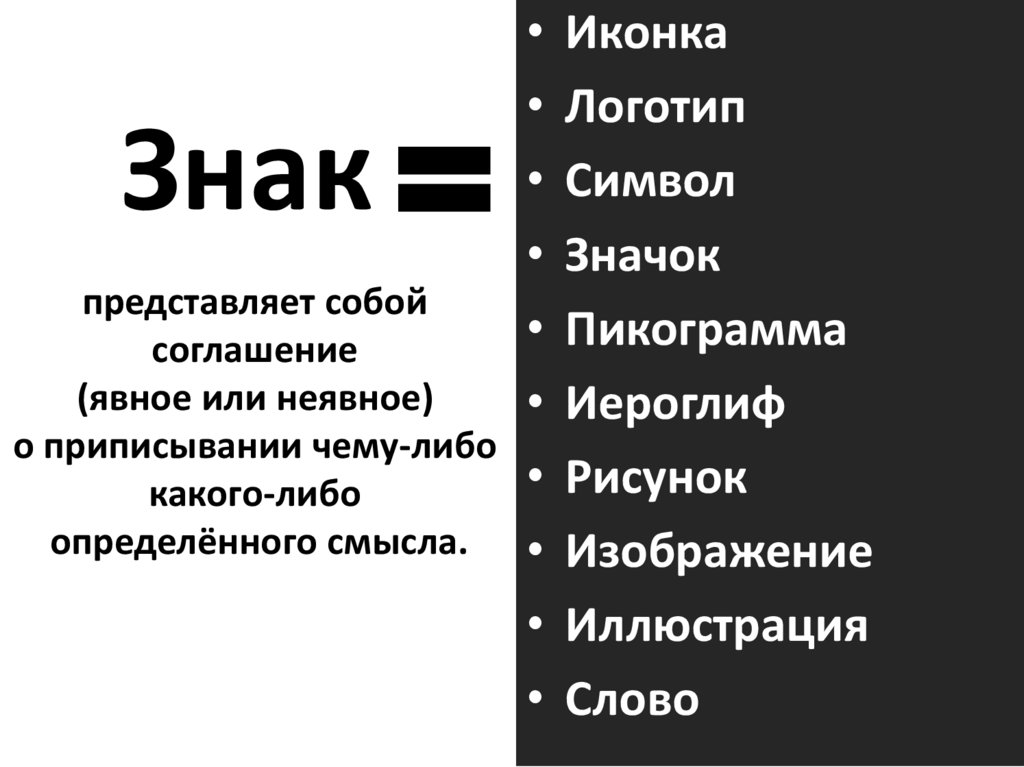 Знак =

представляет собой соглашение (явное или неявное) о приписывании чему-либо какого-либо определённого смысла.

• Иконка
• Логотип
• Символ
• Значок
• Пикограмма
• Иероглиф
• Рисунок
• Изображение
• Иллюстрация
• Слово